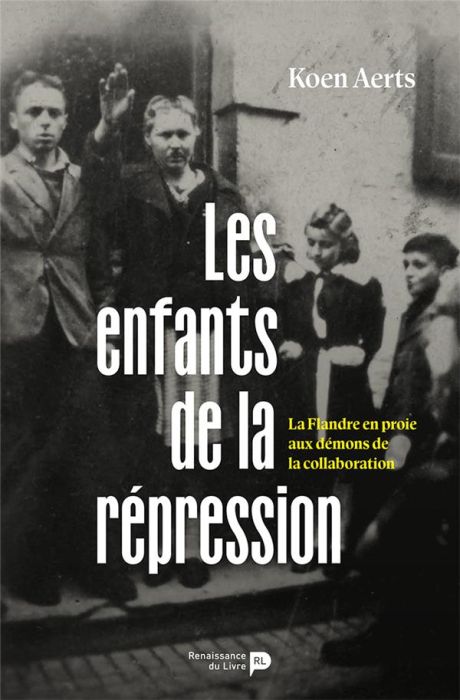 Koen Aerts

Les enfants de la répression

La Flandre en proie aux démons de la collaboration

Renaissance du Livre RL